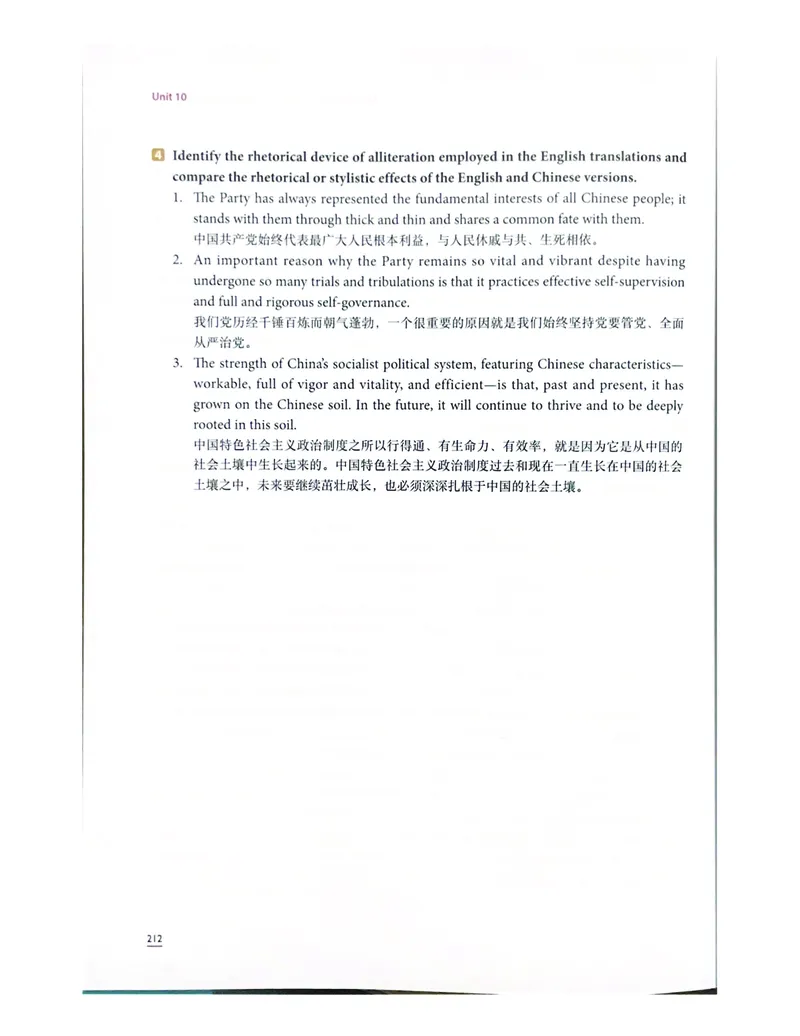 Unit 10

4 Identify the rhetorical device of alliteration employed in the English translations and compare the rhetorical or stylistic effects of the English and Chinese versions.

1. The Party has always represented the fundamental interests of all Chinese people; it stands with them through thick and thin and shares a common fate with them.
中国共产党始终代表最广大人民根本利益，与人民休戚与共、生死相依。

2. An important reason why the Party remains so vital and vibrant despite having undergone so many trials and tribulations is that it practices effective self-supervision and full and rigorous self-governance.
我们党历经千锤百炼而朝气蓬勃，一个很重要的原因就是我们始终坚持党要管党、全面从严治党。

3. The strength of China's socialist political system, featuring Chinese characteristics—workable, full of vigor and vitality, and efficient—is that, past and present, it has grown on the Chinese soil. In the future, it will continue to thrive and to be deeply rooted in this soil.
中国特色社会主义政治制度之所以行得通、有生命力、有效率，就是因为它是从中国的社会土壤中生长起来的。中国特色社会主义政治制度过去和现在一直生长在中国的社会土壤之中，未来要继续茁壮成长，也必须深深扎根于中国的社会土壤。

212